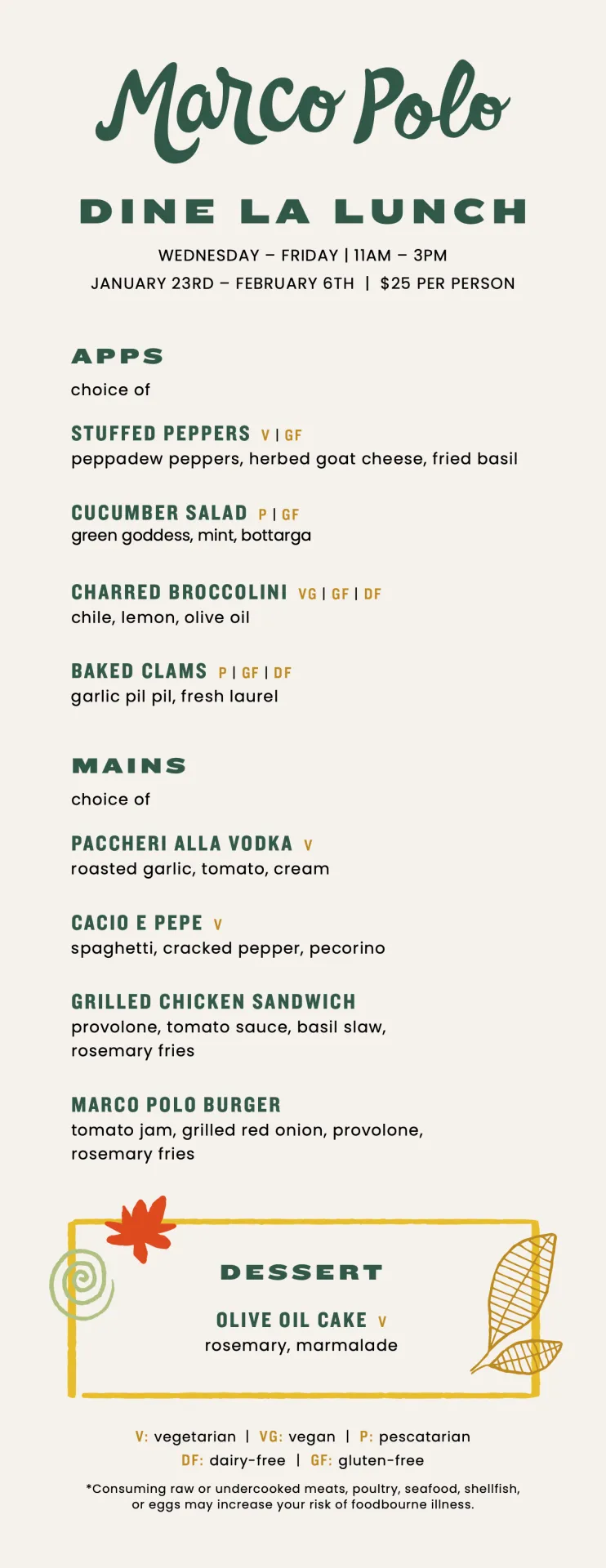 Marco Polo

DINE LA LUNCH

WEDNESDAY – FRIDAY | 11AM – 3PM
JANUARY 23RD – FEBRUARY 6TH | $25 PER PERSON

APPS
choice of

STUFFED PEPPERS V | GF
peppadew peppers, herbed goat cheese, fried basil

CUCUMBER SALAD P | GF
green goddess, mint, bottarga

CHARRED BROCCOLINI VG | GF | DF
chile, lemon, olive oil

BAKED CLAMS P | GF | DF
garlic pil pil, fresh laurel

MAINS
choice of

PACCHERI ALLA VODKA V
roasted garlic, tomato, cream

CACIO E PEPE V
spaghetti, cracked pepper, pecorino

GRILLED CHICKEN SANDWICH
provolone, tomato sauce, basil slaw, rosemary fries

MARCO POLO BURGER
tomato jam, grilled red onion, provolone, rosemary fries

DESSERT

OLIVE OIL CAKE V
rosemary, marmalade

V: vegetarian | VG: vegan | P: pescatarian
DF: dairy-free | GF: gluten-free

*Consuming raw or undercooked meats, poultry, seafood, shellfish, or eggs may increase your risk of foodbourne illness.